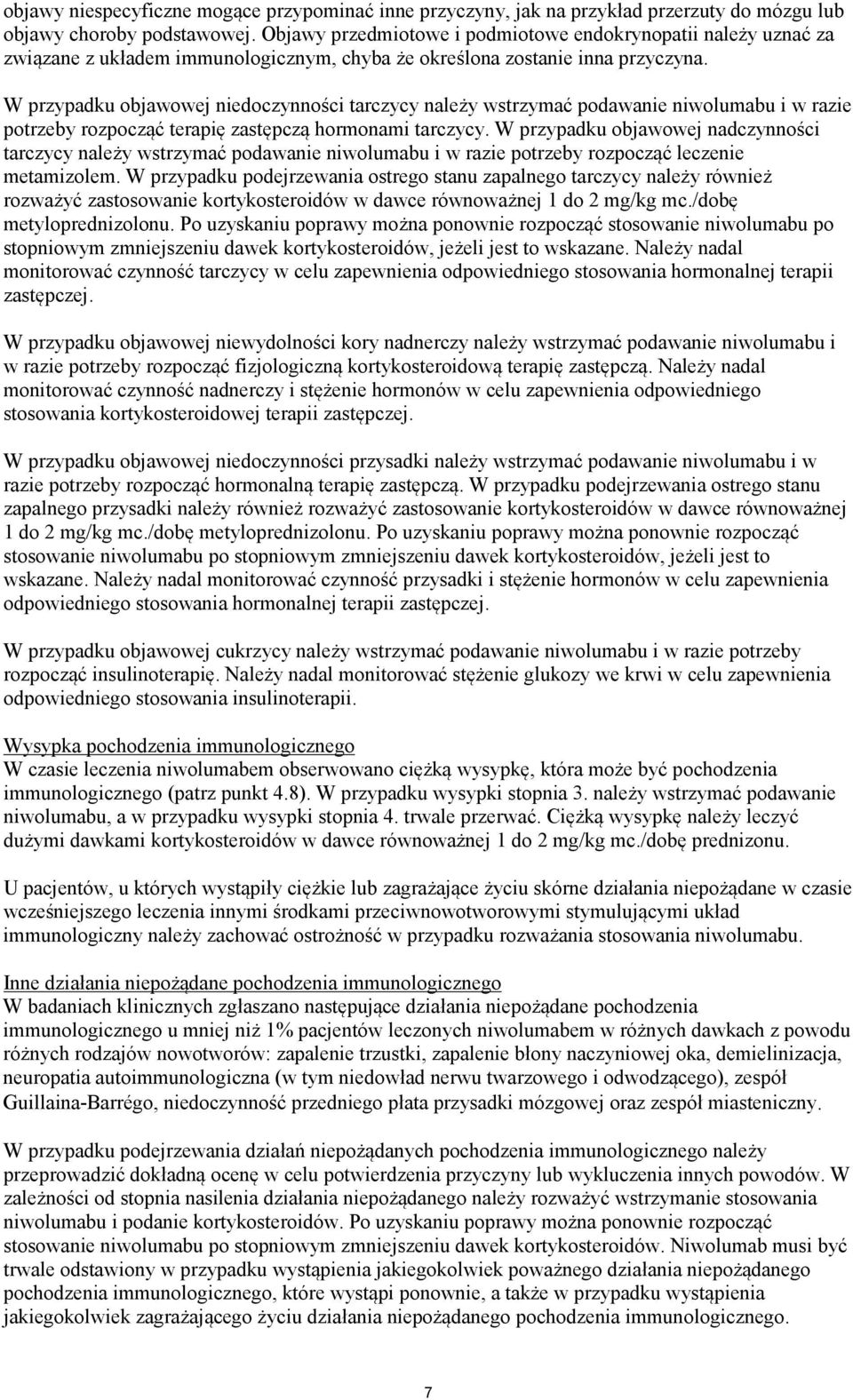 objawy niespecyficzne mogące przypominać inne przyczyny, jak na przykład przerzuty do mózgu lub objawy choroby podstawowej. Objawy przedmiotowe i podmiotowe endokrynopatii należy uznać za związane z układem immunologicznym, chyba że określona zostanie inna przyczyna.

W przypadku objawowej niedoczynności tarczycy należy wstrzymać podawanie niwolumabu i w razie potrzeby rozpocząć terapię zastępczą hormonami tarczycy. W przypadku objawowej nadczynności tarczycy należy wstrzymać podawanie niwolumabu i w razie potrzeby rozpocząć leczenie metamizolem. W przypadku podejrzewania ostrego stanu zapalnego tarczycy należy również rozważyć zastosowanie kortykosteroidów w dawce równoważnej 1 do 2 mg/kg mc./dobę metyloprednizolonu. Po uzyskaniu poprawy można ponownie rozpocząć stosowanie niwolumabu po stopniowym zmniejszeniu dawek kortykosteroidów, jeżeli jest to wskazane. Należy nadal monitorować czynność tarczycy w celu zapewnienia odpowiedniego stosowania hormonalnej terapii zastępczej.

W przypadku objawowej niewydolności kory nadnerczy należy wstrzymać podawanie niwolumabu i w razie potrzeby rozpocząć fizjologiczną kortykosteroidową terapię zastępczą. Należy nadal monitorować czynność nadnerczy i stężenie hormonów w celu zapewnienia odpowiedniego stosowania kortykosteroidowej terapii zastępczej.

W przypadku objawowej niedoczynności przysadki należy wstrzymać podawanie niwolumabu i w razie potrzeby rozpocząć hormonalną terapię zastępczą. W przypadku podejrzewania ostrego stanu zapalnego przysadki należy również rozważyć zastosowanie kortykosteroidów w dawce równoważnej 1 do 2 mg/kg mc./dobę metyloprednizolonu. Po uzyskaniu poprawy można ponownie rozpocząć stosowanie niwolumabu po stopniowym zmniejszeniu dawek kortykosteroidów, jeżeli jest to wskazane. Należy nadal monitorować czynność przysadki i stężenie hormonów w celu zapewnienia odpowiedniego stosowania hormonalnej terapii zastępczej.

W przypadku objawowej cukrzycy należy wstrzymać podawanie niwolumabu i w razie potrzeby rozpocząć insulinoterapię. Należy nadal monitorować stężenie glukozy we krwi w celu zapewnienia odpowiedniego stosowania insulinoterapii.

Wysypka pochodzenia immunologicznego
W czasie leczenia niwolumabem obserwowano ciężką wysypkę, która może być pochodzenia immunologicznego (patrz punkt 4.8). W przypadku wysypki stopnia 3. należy wstrzymać podawanie niwolumabu, a w przypadku wysypki stopnia 4. trwale przerwać. Ciężką wysypkę należy leczyć dużymi dawkami kortykosteroidów w dawce równoważnej 1 do 2 mg/kg mc./dobę prednizonu.

U pacjentów, u których wystąpiły ciężkie lub zagrażające życiu skórne działania niepożądane w czasie wcześniejszego leczenia innymi środkami przeciwnowotworowymi stymulującymi układ immunologiczny należy zachować ostrożność w przypadku rozważania stosowania niwolumabu.

Inne działania niepożądane pochodzenia immunologicznego
W badaniach klinicznych zgłaszano następujące działania niepożądane pochodzenia immunologicznego u mniej niż 1% pacjentów leczonych niwolumabem w różnych dawkach z powodu różnych rodzajów nowotworów: zapalenie trzustki, zapalenie błony naczyniowej oka, demielinizacja, neuropatia autoimmunologiczna (w tym niedowład nerwu twarzowego i odwodzącego), zespół Guillaina-Barrégo, niedoczynność przedniego płata przysadki mózgowej oraz zespół miasteniczny.

W przypadku podejrzewania działań niepożądanych pochodzenia immunologicznego należy przeprowadzić dokładną ocenę w celu potwierdzenia przyczyny lub wykluczenia innych powodów. W zależności od stopnia nasilenia działania niepożądanego należy rozważyć wstrzymanie stosowania niwolumabu i podanie kortykosteroidów. Po uzyskaniu poprawy można ponownie rozpocząć stosowanie niwolumabu po stopniowym zmniejszeniu dawek kortykosteroidów. Niwolumab musi być trwale odstawiony w przypadku wystąpienia jakiegokolwiek poważnego działania niepożądanego pochodzenia immunologicznego, które wystąpi ponownie, a także w przypadku wystąpienia jakiegokolwiek zagrażającego życiu działania niepożądanego pochodzenia immunologicznego.

7